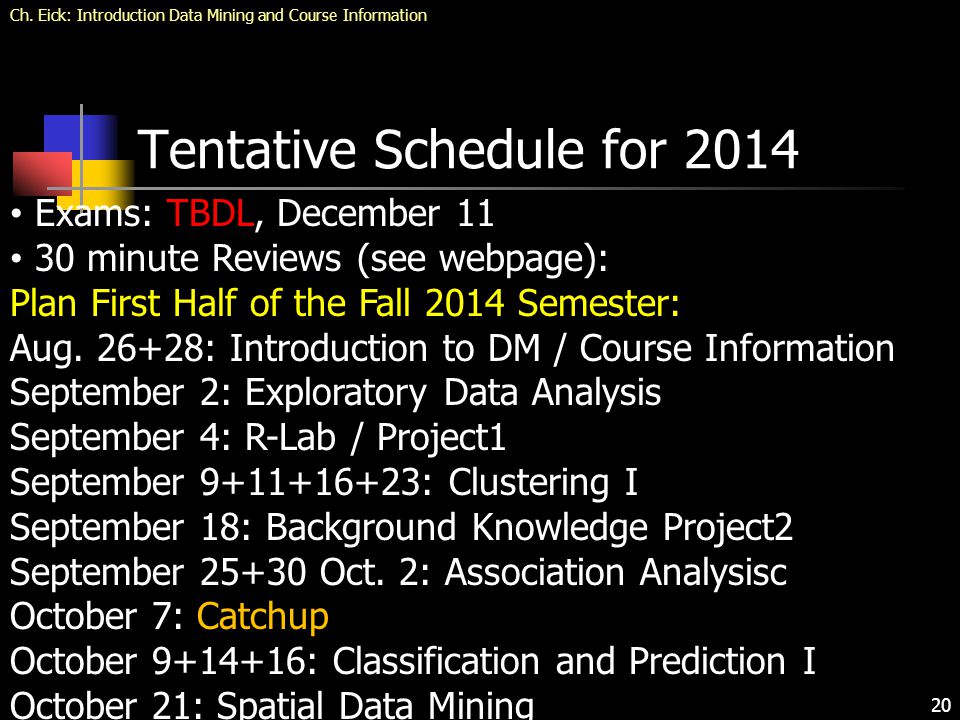 Ch. Eick: Introduction Data Mining and Course Information

Tentative Schedule for 2014

• Exams: TBDL, December 11
• 30 minute Reviews (see webpage):
Plan First Half of the Fall 2014 Semester:
Aug. 26+28: Introduction to DM / Course Information
September 2: Exploratory Data Analysis
September 4: R-Lab / Project1
September 9+11+16+23: Clustering I
September 18: Background Knowledge Project2
September 25+30 Oct. 2: Association Analysisc
October 7: Catchup
October 9+14+16: Classification and Prediction I
October 21: Spatial Data Mining

20